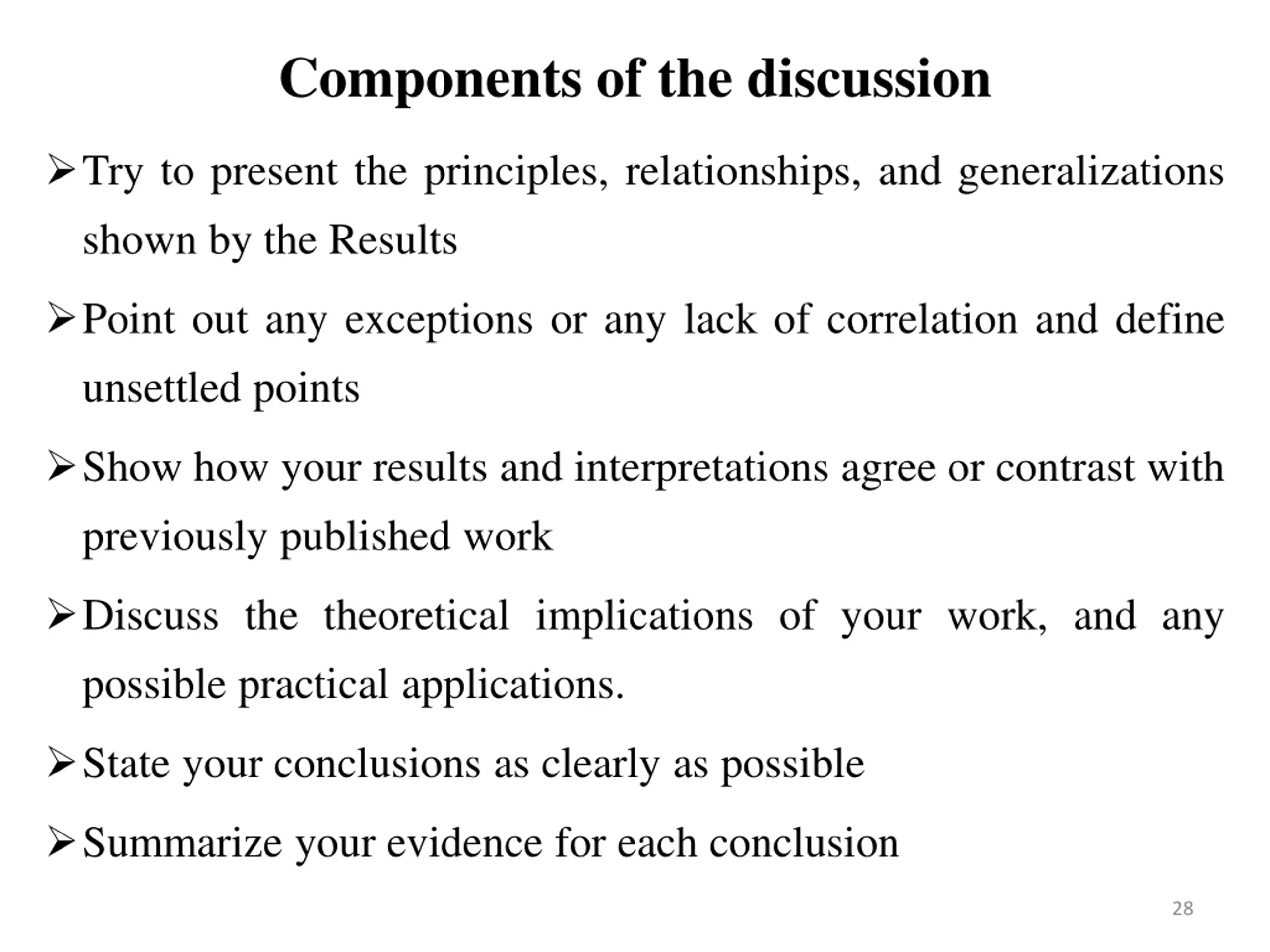 Components of the discussion

➢ Try to present the principles, relationships, and generalizations shown by the Results

➢ Point out any exceptions or any lack of correlation and define unsettled points

➢ Show how your results and interpretations agree or contrast with previously published work

➢ Discuss the theoretical implications of your work, and any possible practical applications.

➢ State your conclusions as clearly as possible

➢ Summarize your evidence for each conclusion

28